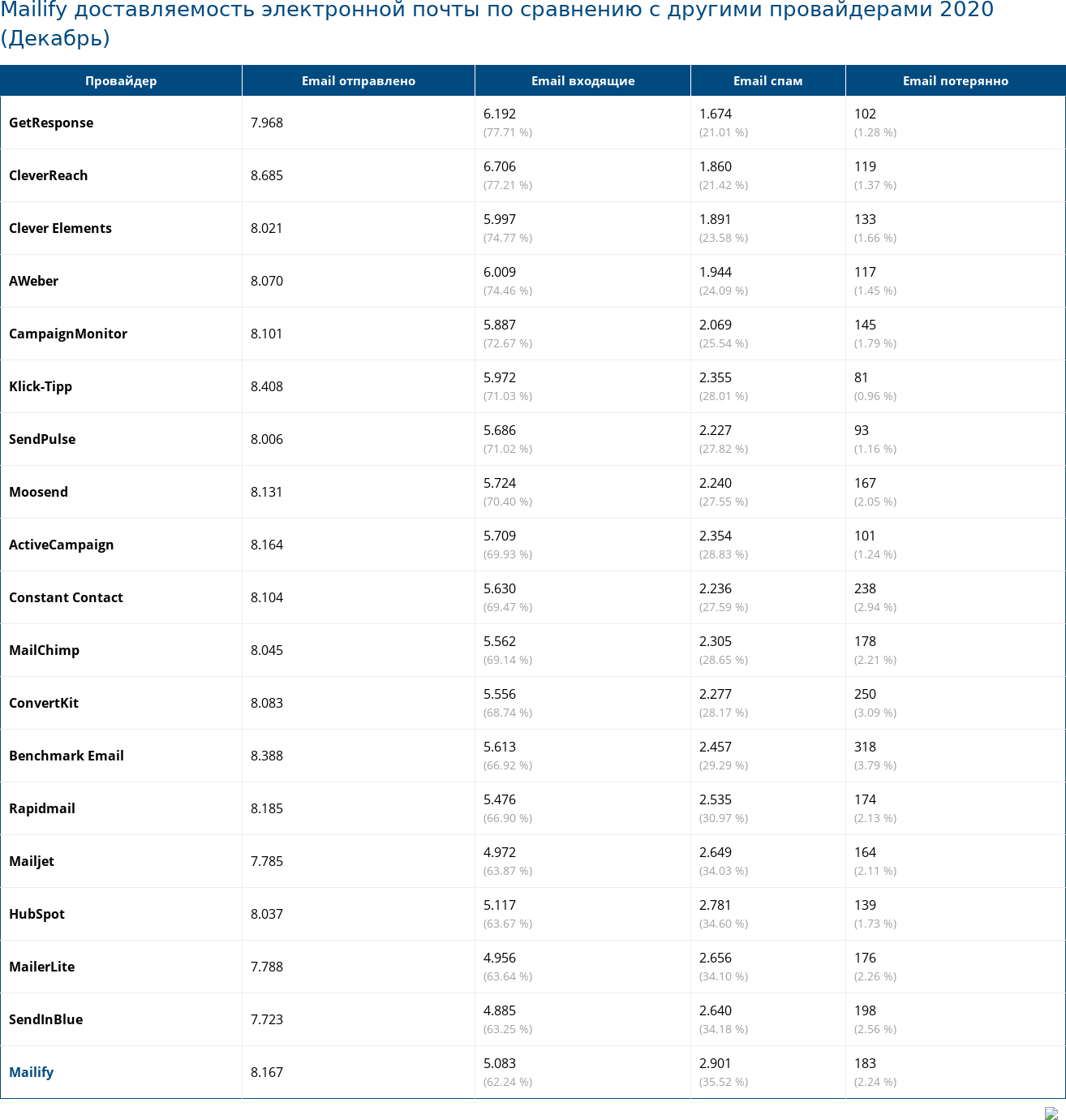 Mailify доставляемость электронной почты по сравнению с другими провайдерами 2020 (Декабрь)

| Провайдер | Email отправлено | Email входящие | Email спам | Email потерянно |
|---|---|---|---|---|
| GetResponse | 7.968 | 6.192 (77.71 %) | 1.674 (21.01 %) | 102 (1.28 %) |
| CleverReach | 8.685 | 6.706 (77.21 %) | 1.860 (21.42 %) | 119 (1.37 %) |
| Clever Elements | 8.021 | 5.997 (74.77 %) | 1.891 (23.58 %) | 133 (1.66 %) |
| AWeber | 8.070 | 6.009 (74.46 %) | 1.944 (24.09 %) | 117 (1.45 %) |
| CampaignMonitor | 8.101 | 5.887 (72.67 %) | 2.069 (25.54 %) | 145 (1.79 %) |
| Klick-Tipp | 8.408 | 5.972 (71.03 %) | 2.355 (28.01 %) | 81 (0.96 %) |
| SendPulse | 8.006 | 5.686 (71.02 %) | 2.227 (27.82 %) | 93 (1.16 %) |
| Moosend | 8.131 | 5.724 (70.40 %) | 2.240 (27.55 %) | 167 (2.05 %) |
| ActiveCampaign | 8.164 | 5.709 (69.93 %) | 2.354 (28.83 %) | 101 (1.24 %) |
| Constant Contact | 8.104 | 5.630 (69.47 %) | 2.236 (27.59 %) | 238 (2.94 %) |
| MailChimp | 8.045 | 5.562 (69.14 %) | 2.305 (28.65 %) | 178 (2.21 %) |
| ConvertKit | 8.083 | 5.556 (68.74 %) | 2.277 (28.17 %) | 250 (3.09 %) |
| Benchmark Email | 8.388 | 5.613 (66.92 %) | 2.457 (29.29 %) | 318 (3.79 %) |
| Rapidmail | 8.185 | 5.476 (66.90 %) | 2.535 (30.97 %) | 174 (2.13 %) |
| Mailjet | 7.785 | 4.972 (63.87 %) | 2.649 (34.03 %) | 164 (2.11 %) |
| HubSpot | 8.037 | 5.117 (63.67 %) | 2.781 (34.60 %) | 139 (1.73 %) |
| MailerLite | 7.788 | 4.956 (63.64 %) | 2.656 (34.10 %) | 176 (2.26 %) |
| SendInBlue | 7.723 | 4.885 (63.25 %) | 2.640 (34.18 %) | 198 (2.56 %) |
| Mailify | 8.167 | 5.083 (62.24 %) | 2.901 (35.52 %) | 183 (2.24 %) |